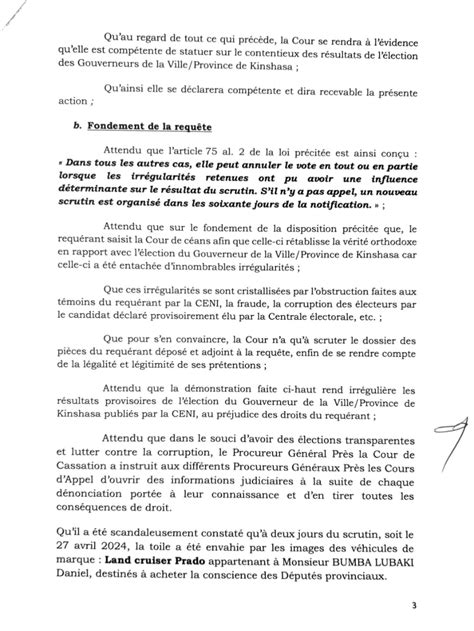 Qu'au regard de tout ce qui précède, la Cour se rendra à l'évidence qu'elle est compétente de statuer sur le contentieux des résultats de l'élection des Gouverneurs de la Ville/Province de Kinshasa ;

Qu'ainsi elle se déclarera compétente et dira recevable la présente action ;

b. Fondement de la requête

Attendu que l'article 75 al. 2 de la loi précitée est ainsi conçu : « Dans tous les autres cas, elle peut annuler le vote en tout ou en partie lorsque les irrégularités retenues ont pu avoir une influence déterminante sur le résultat du scrutin. S'il n'y a pas appel, un nouveau scrutin est organisé dans les soixante jours de la notification. » ;

Attendu que sur le fondement de la disposition précitée que, le requérant saisit la Cour de céans afin que celle-ci rétablisse la vérité orthodoxe en rapport avec l'élection du Gouverneur de la Ville/Province de Kinshasa car celle-ci a été entachée d'innombrables irrégularités ;

Que ces irrégularités se sont cristallisées par l'obstruction faites aux témoins du requérant par la CENI, la fraude, la corruption des électeurs par le candidat déclaré provisoirement élu par la Centrale électorale, etc. ;

Que pour s'en convaincre, la Cour n'a qu'à scruter le dossier des pièces du requérant déposé et adjoint à la requête, enfin de se rendre compte de la légalité et légitimité de ses prétentions ;

Attendu que la démonstration faite ci-haut rend irrégulière les résultats provisoires de l'élection du Gouverneur de la Ville/Province de Kinshasa publiés par la CENI, au préjudice des droits du requérant ;

Attendu que dans le souci d'avoir des élections transparentes et lutter contre la corruption, le Procureur Général Près la Cour de Cassation a instruit aux différents Procureurs Généraux Près les Cours d'Appel d'ouvrir des informations judiciaires à la suite de chaque dénonciation portée à leur connaissance et d'en tirer toutes les conséquences de droit.

Qu'il a été scandaleusement constaté qu'à deux jours du scrutin, soit le 27 avril 2024, la toile a été envahie par les images des véhicules de marque : Land cruiser Prado appartenant à Monsieur BUMBA LUBAKI Daniel, destinés à acheter la conscience des Députés provinciaux.

3